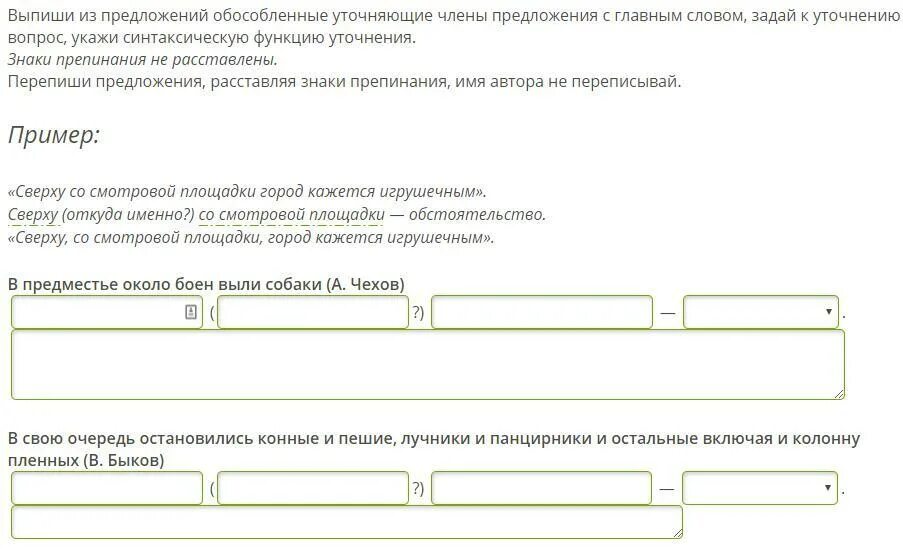 Выпиши из предложений обособленные уточняющие члены предложения с главным словом, задай к уточнению вопрос, укажи синтаксическую функцию уточнения.
Знаки препинания не расставлены.
Перепиши предложения, расставляя знаки препинания, имя автора не переписывай.

Пример:

«Сверху со смотровой площадки город кажется игрушечным».
Сверху (откуда именно?) со смотровой площадки — обстоятельство.
«Сверху, со смотровой площадки, город кажется игрушечным».

В предместье около боен выли собаки (А. Чехов)
( ?) — .

В свою очередь остановились конные и пешие, лучники и панцирники и остальные включая и колонну пленных (В. Быков)
( ?) — .